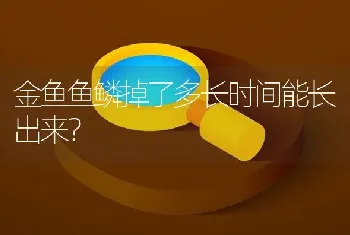 金鱼鱼鳞掉了多长时间能长出来?